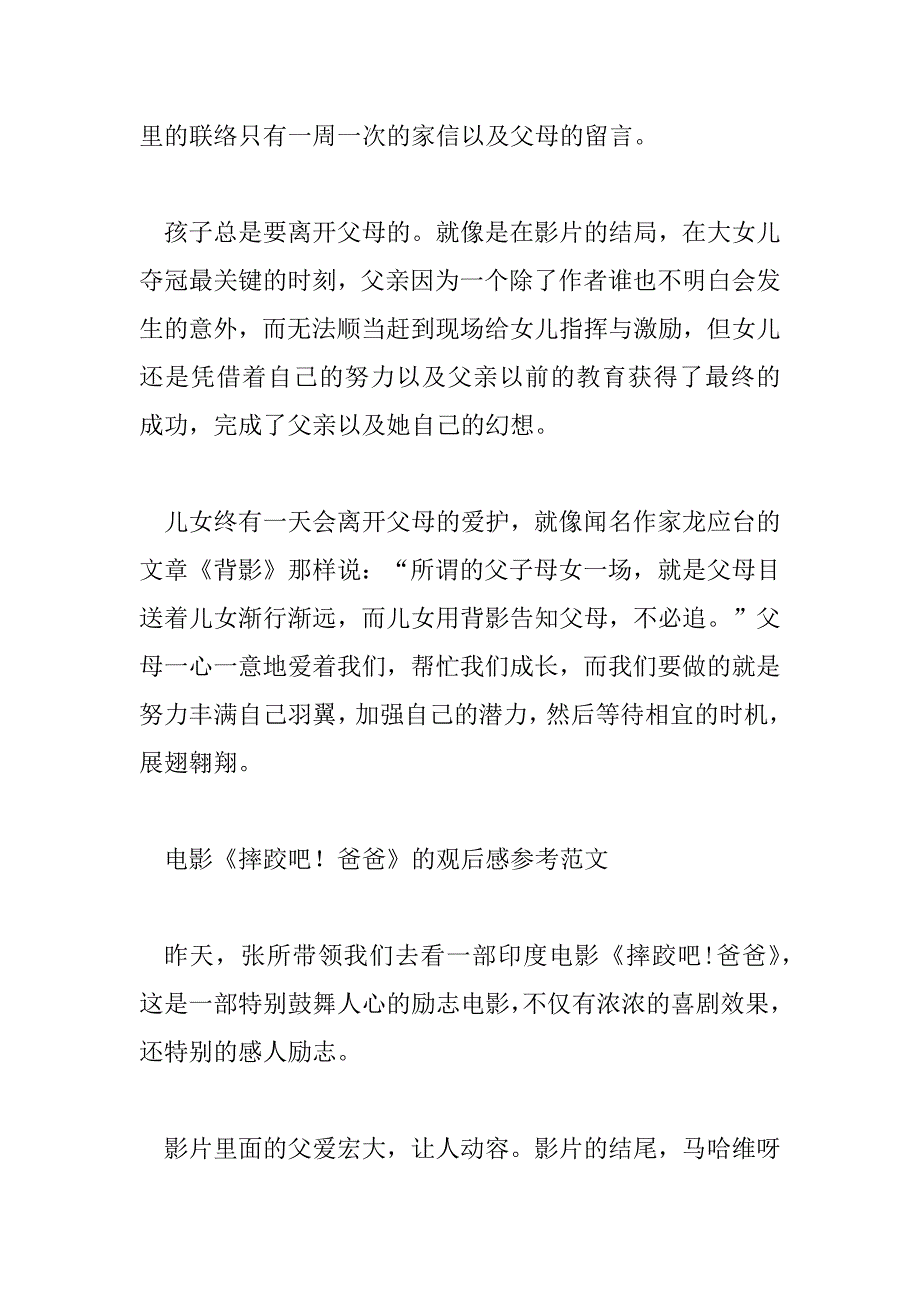 里的联络只有一周一次的家信以及父母的留言。

孩子总是要离开父母的。就像是在影片的结局，在大女儿夺冠最关键的时刻，父亲因为一个除了作者谁也不明白会发生的意外，而无法顺当赶到现场给女儿指挥与激励，但女儿还是凭借着自己的努力以及父亲以前的教育获得了最终的成功，完成了父亲以及她自己的幻想。

儿女终有一天会离开父母的爱护，就像闻名作家龙应台的文章《背影》那样说：“所谓的父子母女一场，就是父母目送着儿女渐行渐远，而儿女用背影告知父母，不必追。”父母一心一意地爱着我们，帮忙我们成长，而我们要做的就是努力丰满自己羽翼，加强自己的潜力，然后等待相宜的时机，展翅翱翔。

电影《摔跤吧！爸爸》的观后感参考范文

昨天，张所带领我们去看一部印度电影《摔跤吧！爸爸》，这是一部特别鼓舞人心的励志电影，不仅有浓浓的喜剧效果，还特别的感人励志。

影片里面的父爱宏大，让人动容。影片的结尾，马哈维呀